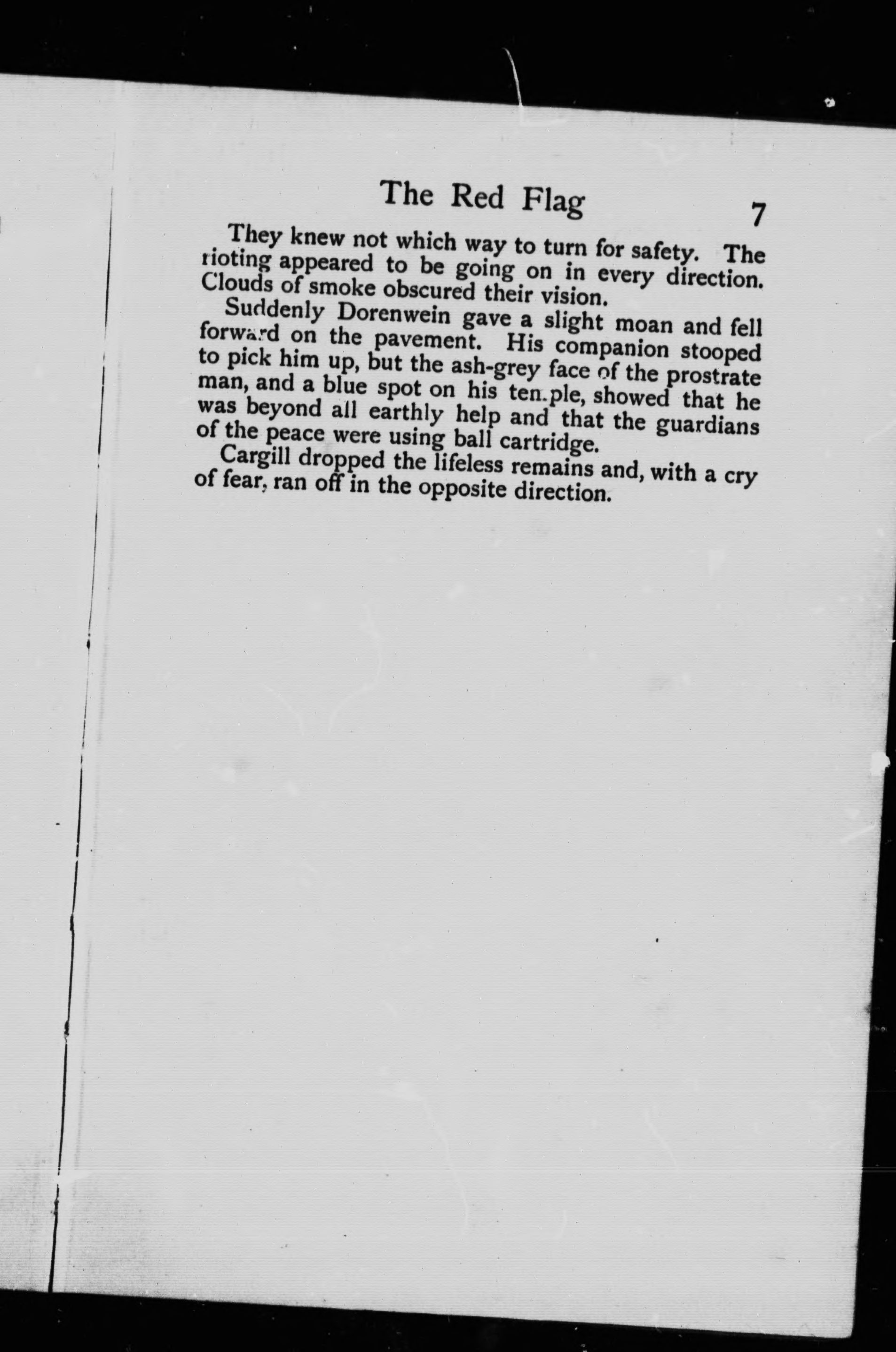 The Red Flag 7

They knew not which way to turn for safety. The rioting appeared to be going on in every direction. Clouds of smoke obscured their vision.

Suddenly Dorenwein gave a slight moan and fell forward on the pavement. His companion stooped to pick him up, but the ash-grey face of the prostrate man, and a blue spot on his temple, showed that he was beyond all earthly help and that the guardians of the peace were using ball cartridge.

Cargill dropped the lifeless remains and, with a cry of fear, ran off in the opposite direction.